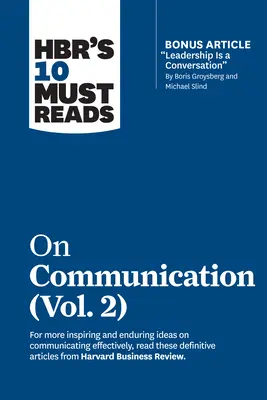 HBR'S 10 MUST READS

BONUS ARTICLE
"Leadership Is a Conversation"
By Boris Groysberg and Michael Slind

On Communication (Vol. 2)

For more inspiring and enduring ideas on communicating effectively, read these definitive articles from Harvard Business Review.